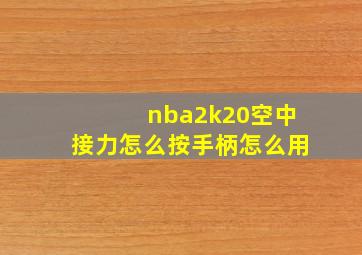 nba2k20空中接力怎么按手柄怎么用